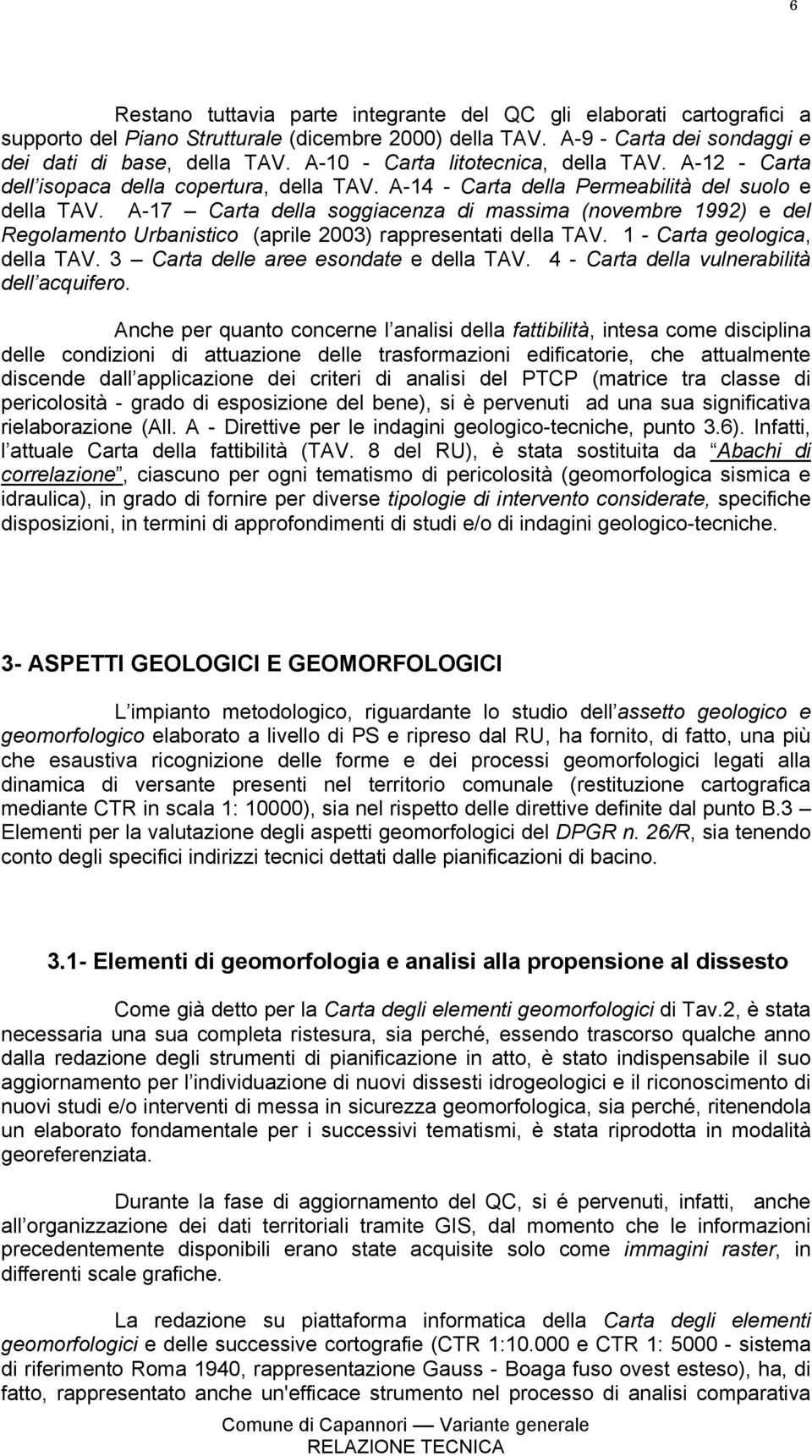 6

Restano tuttavia parte integrante del QC gli elaborati cartografici a supporto del Piano Strutturale (dicembre 2000) della TAV. A-9 - Carta dei sondaggi e dei dati di base, della TAV. A-10 - Carta litotecnica, della TAV. A-12 - Carta dell isopaca della copertura, della TAV. A-14 - Carta della Permeabilità del suolo e della TAV. A-17 – Carta della soggiacenza di massima (novembre 1992) e del Regolamento Urbanistico (aprile 2003) rappresentati della TAV. 1 - Carta geologica, della TAV. 3 – Carta delle aree esondate e della TAV. 4 - Carta della vulnerabilità dell acquifero.

Anche per quanto concerne l analisi della fattibilità, intesa come disciplina delle condizioni di attuazione delle trasformazioni edificatorie, che attualmente discende dall applicazione dei criteri di analisi del PTCP (matrice tra classe di pericolosità - grado di esposizione del bene), si è pervenuti ad una sua significativa rielaborazione (All. A - Direttive per le indagini geologico-tecniche, punto 3.6). Infatti, l attuale Carta della fattibilità (TAV. 8 del RU), è stata sostituita da Abachi di correlazione, ciascuno per ogni tematismo di pericolosità (geomorfologica sismica e idraulica), in grado di fornire per diverse tipologie di intervento considerate, specifiche disposizioni, in termini di approfondimenti di studi e/o di indagini geologico-tecniche.

3- ASPETTI GEOLOGICI E GEOMORFOLOGICI

L impianto metodologico, riguardante lo studio dell assetto geologico e geomorfologico elaborato a livello di PS e ripreso dal RU, ha fornito, di fatto, una più che esaustiva ricognizione delle forme e dei processi geomorfologici legati alla dinamica di versante presenti nel territorio comunale (restituzione cartografica mediante CTR in scala 1: 10000), sia nel rispetto delle direttive definite dal punto B.3 – Elementi per la valutazione degli aspetti geomorfologici del DPGR n. 26/R, sia tenendo conto degli specifici indirizzi tecnici dettati dalle pianificazioni di bacino.

3.1- Elementi di geomorfologia e analisi alla propensione al dissesto

Come già detto per la Carta degli elementi geomorfologici di Tav.2, è stata necessaria una sua completa ristesura, sia perché, essendo trascorso qualche anno dalla redazione degli strumenti di pianificazione in atto, è stato indispensabile il suo aggiornamento per l individuazione di nuovi dissesti idrogeologici e il riconoscimento di nuovi studi e/o interventi di messa in sicurezza geomorfologica, sia perché, ritenendola un elaborato fondamentale per i successivi tematismi, è stata riprodotta in modalità georeferenziata.

Durante la fase di aggiornamento del QC, si é pervenuti, infatti, anche all organizzazione dei dati territoriali tramite GIS, dal momento che le informazioni precedentemente disponibili erano state acquisite solo come immagini raster, in differenti scale grafiche.

La redazione su piattaforma informatica della Carta degli elementi geomorfologici e delle successive cortografie (CTR 1:10.000 e CTR 1: 5000 - sistema di riferimento Roma 1940, rappresentazione Gauss - Boaga fuso ovest esteso), ha, di fatto, rappresentato anche un'efficace strumento nel processo di analisi comparativa

Comune di Capannori — Variante generale
RELAZIONE TECNICA